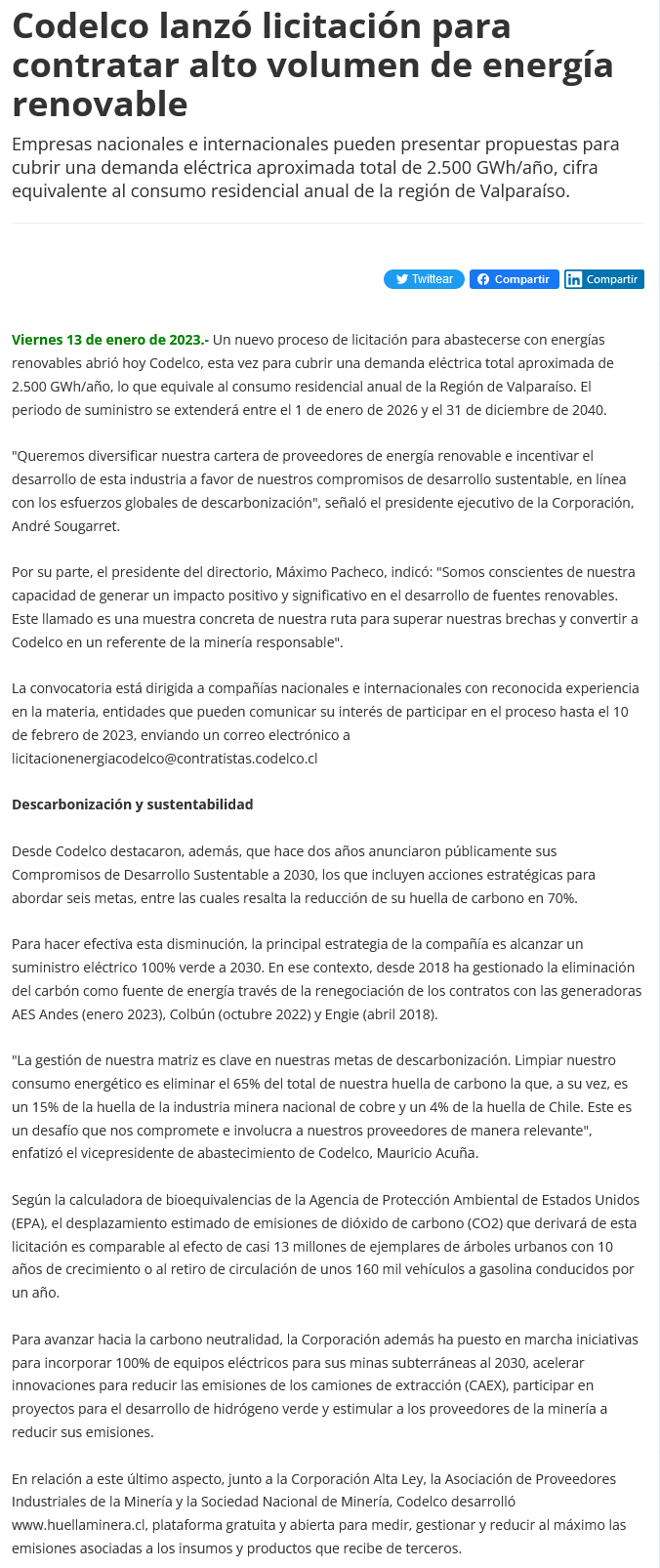 Codelco lanzó licitación para contratar alto volumen de energía renovable

Empresas nacionales e internacionales pueden presentar propuestas para cubrir una demanda eléctrica aproximada total de 2.500 GWh/año, cifra equivalente al consumo residencial anual de la región de Valparaíso.

Twittear Compartir Compartir

Viernes 13 de enero de 2023.- Un nuevo proceso de licitación para abastecerse con energías renovables abrió hoy Codelco, esta vez para cubrir una demanda eléctrica total aproximada de 2.500 GWh/año, lo que equivale al consumo residencial anual de la Región de Valparaíso. El periodo de suministro se extenderá entre el 1 de enero de 2026 y el 31 de diciembre de 2040.

"Queremos diversificar nuestra cartera de proveedores de energía renovable e incentivar el desarrollo de esta industria a favor de nuestros compromisos de desarrollo sustentable, en línea con los esfuerzos globales de descarbonización", señaló el presidente ejecutivo de la Corporación, André Sougarret.

Por su parte, el presidente del directorio, Máximo Pacheco, indicó: "Somos conscientes de nuestra capacidad de generar un impacto positivo y significativo en el desarrollo de fuentes renovables. Este llamado es una muestra concreta de nuestra ruta para superar nuestras brechas y convertir a Codelco en un referente de la minería responsable".

La convocatoria está dirigida a compañías nacionales e internacionales con reconocida experiencia en la materia, entidades que pueden comunicar su interés de participar en el proceso hasta el 10 de febrero de 2023, enviando un correo electrónico a licitacionenergiacodelco@contratistas.codelco.cl

Descarbonización y sustentabilidad

Desde Codelco destacaron, además, que hace dos años anunciaron públicamente sus Compromisos de Desarrollo Sustentable a 2030, los que incluyen acciones estratégicas para abordar seis metas, entre las cuales resalta la reducción de su huella de carbono en 70%.

Para hacer efectiva esta disminución, la principal estrategia de la compañía es alcanzar un suministro eléctrico 100% verde a 2030. En ese contexto, desde 2018 ha gestionado la eliminación del carbón como fuente de energía través de la renegociación de los contratos con las generadoras AES Andes (enero 2023), Colbún (octubre 2022) y Engie (abril 2018).

"La gestión de nuestra matriz es clave en nuestras metas de descarbonización. Limpiar nuestro consumo energético es eliminar el 65% del total de nuestra huella de carbono la que, a su vez, es un 15% de la huella de la industria minera nacional de cobre y un 4% de la huella de Chile. Este es un desafío que nos compromete e involucra a nuestros proveedores de manera relevante", enfatizó el vicepresidente de abastecimiento de Codelco, Mauricio Acuña.

Según la calculadora de bioequivalencias de la Agencia de Protección Ambiental de Estados Unidos (EPA), el desplazamiento estimado de emisiones de dióxido de carbono (CO2) que derivará de esta licitación es comparable al efecto de casi 13 millones de ejemplares de árboles urbanos con 10 años de crecimiento o al retiro de circulación de unos 160 mil vehículos a gasolina conducidos por un año.

Para avanzar hacia la carbono neutralidad, la Corporación además ha puesto en marcha iniciativas para incorporar 100% de equipos eléctricos para sus minas subterráneas al 2030, acelerar innovaciones para reducir las emisiones de los camiones de extracción (CAEX), participar en proyectos para el desarrollo de hidrógeno verde y estimular a los proveedores de la minería a reducir sus emisiones.

En relación a este último aspecto, junto a la Corporación Alta Ley, la Asociación de Proveedores Industriales de la Minería y la Sociedad Nacional de Minería, Codelco desarrolló www.huellaminera.cl, plataforma gratuita y abierta para medir, gestionar y reducir al máximo las emisiones asociadas a los insumos y productos que recibe de terceros.